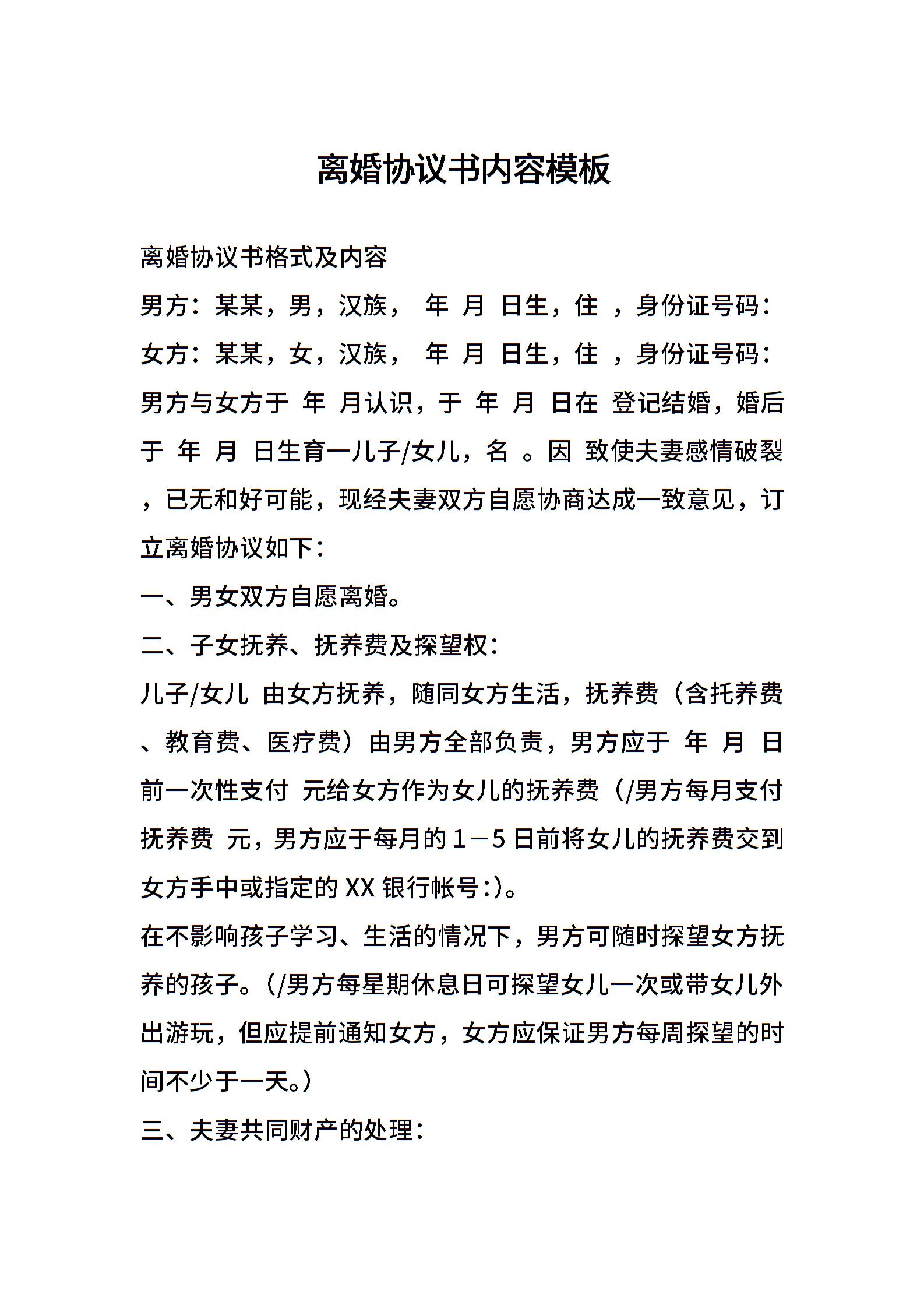 离婚协议书内容模板

离婚协议书格式及内容

男方：某某，男，汉族， 年 月 日生，住 ，身份证号码：

女方：某某，女，汉族， 年 月 日生，住 ，身份证号码：

男方与女方于 年 月认识，于 年 月 日在 登记结婚，婚后于 年 月 日生育一儿子/女儿，名 。因 致使夫妻感情破裂，已无和好可能，现经夫妻双方自愿协商达成一致意见，订立离婚协议如下：

一、男女双方自愿离婚。

二、子女抚养、抚养费及探望权：

儿子/女儿 由女方抚养，随同女方生活，抚养费（含托养费、教育费、医疗费）由男方全部负责，男方应于 年 月 日前一次性支付 元给女方作为女儿的抚养费（/男方每月支付抚养费 元，男方应于每月的1—5日前将女儿的抚养费交到女方手中或指定的XX银行帐号:)。

在不影响孩子学习、生活的情况下，男方可随时探望女方抚养的孩子。（/男方每星期休息日可探望女儿一次或带女儿外出游玩，但应提前通知女方，女方应保证男方每周探望的时间不少于一天。）

三、夫妻共同财产的处理：